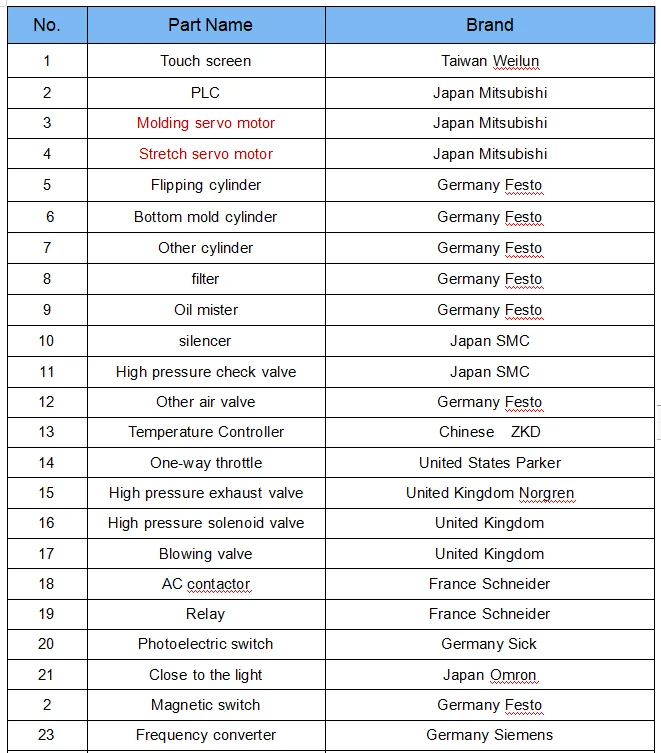 | No. | Part Name | Brand |
|---|---|---|
| 1 | Touch screen | Taiwan Weilun |
| 2 | PLC | Japan Mitsubishi |
| 3 | Molding servo motor | Japan Mitsubishi |
| 4 | Stretch servo motor | Japan Mitsubishi |
| 5 | Flipping cylinder | Germany Festo |
| 6 | Bottom mold cylinder | Germany Festo |
| 7 | Other cylinder | Germany Festo |
| 8 | filter | Germany Festo |
| 9 | Oil mister | Germany Festo |
| 10 | silencer | Japan SMC |
| 11 | High pressure check valve | Japan SMC |
| 12 | Other air valve | Germany Festo |
| 13 | Temperature Controller | Chinese ZKD |
| 14 | One-way throttle | United States Parker |
| 15 | High pressure exhaust valve | United Kingdom Norgren |
| 16 | High pressure solenoid valve | United Kingdom |
| 17 | Blowing valve | United Kingdom |
| 18 | AC contactor | France Schneider |
| 19 | Relay | France Schneider |
| 20 | Photoelectric switch | Germany Sick |
| 21 | Close to the light | Japan Omron |
| 2 | Magnetic switch | Germany Festo |
| 23 | Frequency converter | Germany Siemens |